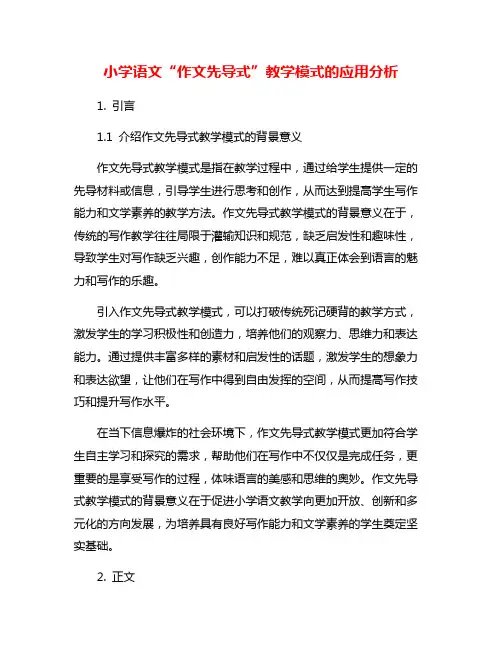 小学语文“作文先导式”教学模式的应用分析

1. 引言

1.1 介绍作文先导式教学模式的背景意义

作文先导式教学模式是指在教学过程中，通过给学生提供一定的先导材料或信息，引导学生进行思考和创作，从而达到提高学生写作能力和文学素养的教学方法。作文先导式教学模式的背景意义在于，传统的写作教学往往局限于灌输知识和规范，缺乏启发性和趣味性，导致学生对写作缺乏兴趣，创作能力不足，难以真正体会到语言的魅力和写作的乐趣。

引入作文先导式教学模式，可以打破传统死记硬背的教学方式，激发学生的学习积极性和创造力，培养他们的观察力、思维力和表达能力。通过提供丰富多样的素材和启发性的话题，激发学生的想象力和表达欲望，让他们在写作中得到自由发挥的空间，从而提高写作技巧和提升写作水平。

在当下信息爆炸的社会环境下，作文先导式教学模式更加符合学生自主学习和探究的需求，帮助他们在写作中不仅仅是完成任务，更重要的是享受写作的过程，体味语言的美感和思维的奥妙。作文先导式教学模式的背景意义在于促进小学语文教学向更加开放、创新和多元化的方向发展，为培养具有良好写作能力和文学素养的学生奠定坚实基础。

2. 正文